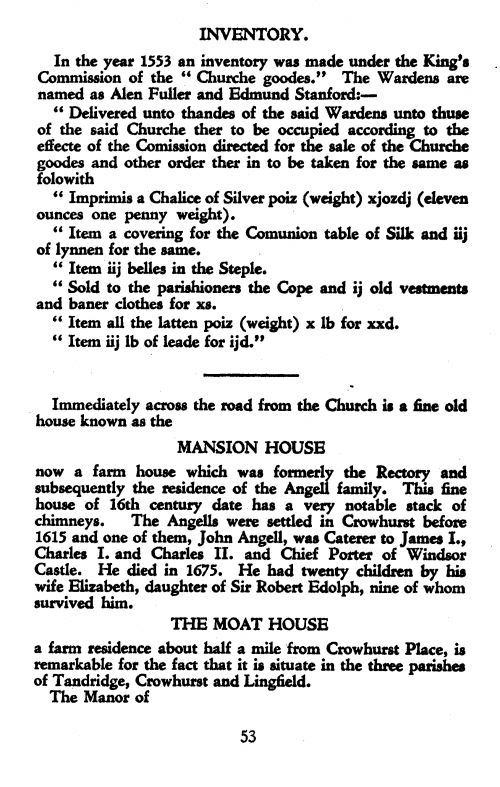 INVENTORY.

In the year 1553 an inventory was made under the King's Commission of the "Churche goodes." The Wardens are named as Alen Fuller and Edmund Stanford:—

"Delivered unto thandes of the said Wardens unto thuse of the said Churche ther to be occupied according to the effecte of the Comission directed for the sale of the Churche goodes and other order ther in to be taken for the same as folowith

"Imprimis a Chalice of Silver poiz (weight) xjozdj (eleven ounces one penny weight).

"Item a covering for the Comunion table of Silk and iij of lynnen for the same.

"Item iij belles in the Steple.

"Sold to the parishioners the Cope and ij old vestments and baner clothes for xs.

"Item all the latten poiz (weight) x lb for xxd.

"Item iij lb of leade for ijd."

Immediately across the road from the Church is a fine old house known as the

MANSION HOUSE

now a farm house which was formerly the Rectory and subsequently the residence of the Angell family. This fine house of 16th century date has a very notable stack of chimneys. The Angells were settled in Crowhurst before 1615 and one of them, John Angell, was Caterer to James I., Charles I. and Charles II. and Chief Porter of Windsor Castle. He died in 1675. He had twenty children by his wife Elizabeth, daughter of Sir Robert Edolph, nine of whom survived him.

THE MOAT HOUSE

a farm residence about half a mile from Crowhurst Place, is remarkable for the fact that it is situate in the three parishes of Tandridge, Crowhurst and Lingfield.

The Manor of

53